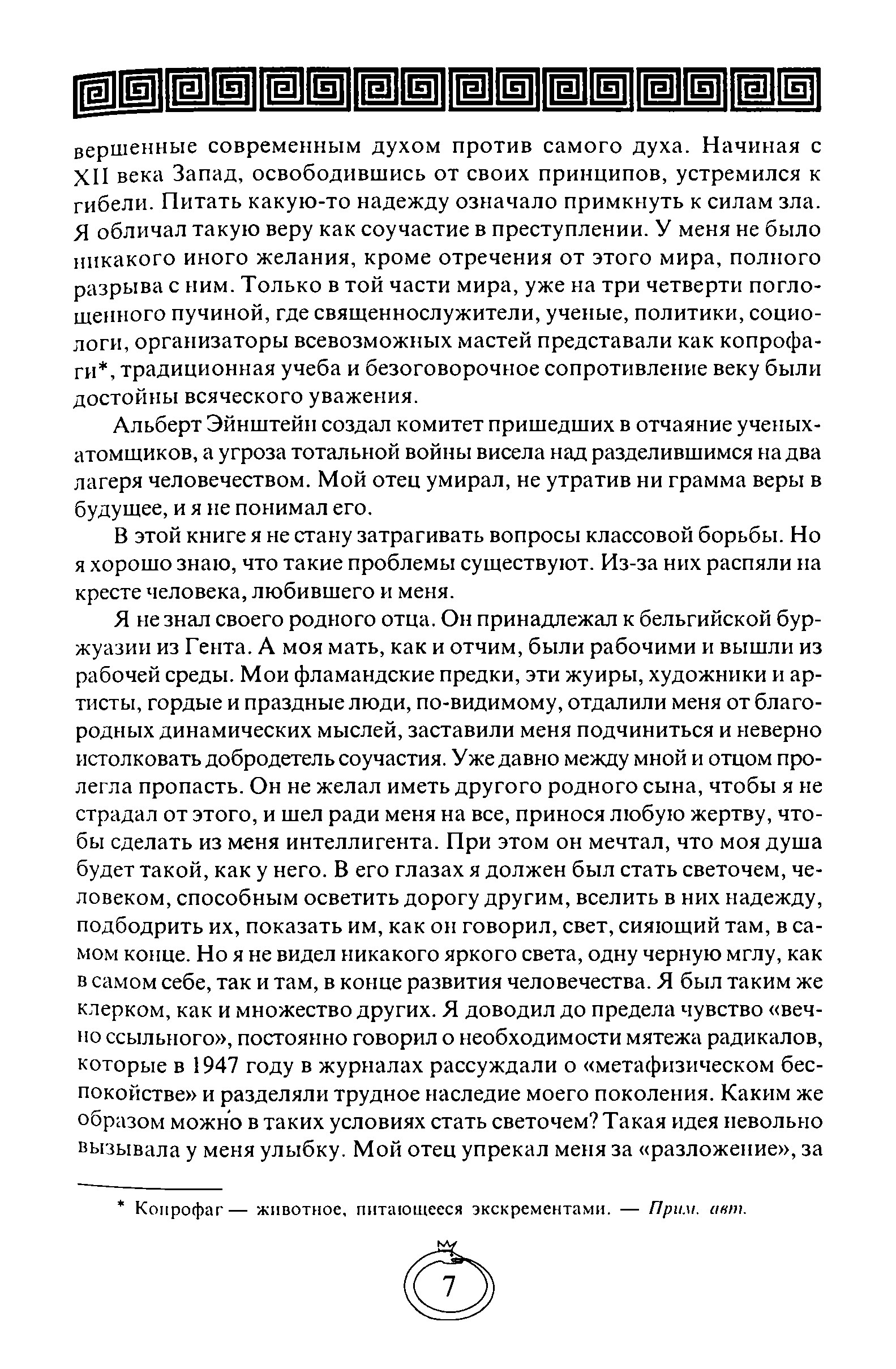 вершенные современным духом против самого духа. Начиная с XII века Запад, освободившись от своих принципов, устремился к гибели. Питать какую-то надежду означало примкнуть к силам зла. Я обличал такую веру как соучастие в преступлении. У меня не было никакого иного желания, кроме отречения от этого мира, полного разрыва с ним. Только в той части мира, уже на три четверти поглощенного пучиной, где священнослужители, ученые, политики, социологи, организаторы всевозможных мастей представали как копрофаги*, традиционная учеба и безоговорочное сопротивление веку были достойны всяческого уважения.

Альберт Эйнштейн создал комитет пришедших в отчаяние ученых-атомщиков, а угроза тотальной войны висела над разделившимся на два лагеря человечеством. Мой отец умирал, не утратив ни грамма веры в будущее, и я не понимал его.

В этой книге я не стану затрагивать вопросы классовой борьбы. Но я хорошо знаю, что такие проблемы существуют. Из-за них распяли на кресте человека, любившего и меня.

Я не знал своего родного отца. Он принадлежал к бельгийской буржуазии из Гента. А моя мать, как и отчим, были рабочими и вышли из рабочей среды. Мои фламандские предки, эти жуиры, художники и артисты, гордые и праздные люди, по-видимому, отдалили меня от благородных динамических мыслей, заставили меня подчиниться и неверно истолковать добродетель соучастия. Уже давно между мной и отцом пролегла пропасть. Он не желал иметь другого родного сына, чтобы я не страдал от этого, и шел ради меня на все, принося любую жертву, чтобы сделать из меня интеллигента. При этом он мечтал, что моя душа будет такой, как у него. В его глазах я должен был стать светочем, человеком, способным осветить дорогу другим, вселить в них надежду, подбодрить их, показать им, как он говорил, свет, сияющий там, в самом конце. Но я не видел никакого яркого света, одну черную мглу, как в самом себе, так и там, в конце развития человечества. Я был таким же клерком, как и множество других. Я доводил до предела чувство «вечно ссыльного», постоянно говорил о необходимости мятежа радикалов, которые в 1947 году в журналах рассуждали о «метафизическом беспокойстве» и разделяли трудное наследие моего поколения. Каким же образом можно в таких условиях стать светочем? Такая идея невольно вызывала у меня улыбку. Мой отец упрекал меня за «разложение», за

* Копрофаг — животное, питающееся экскрементами. — Прим. авт.

7